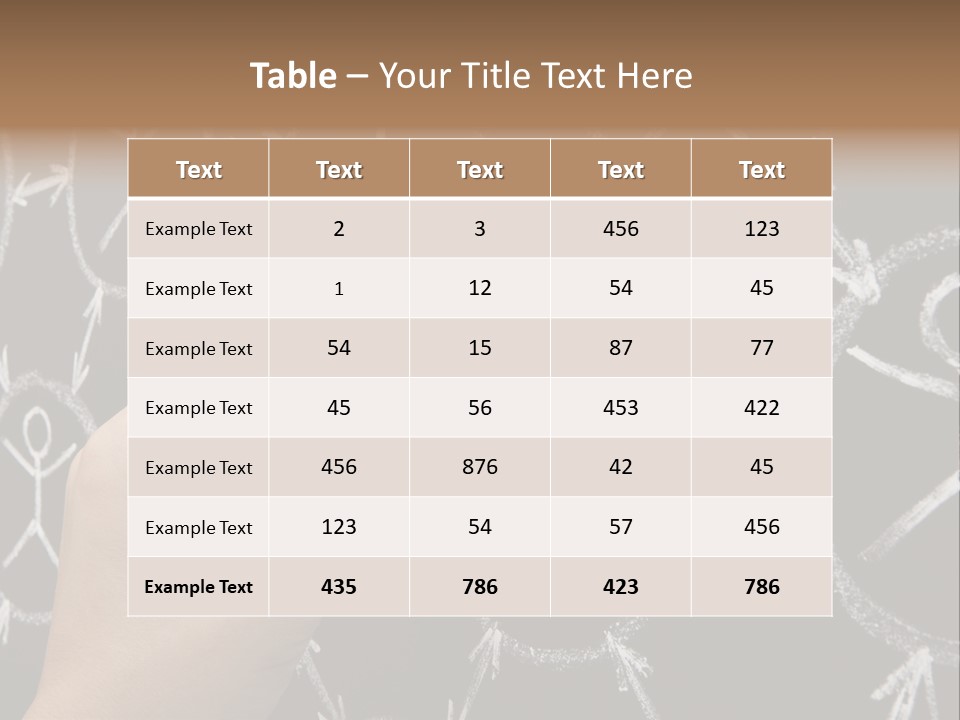 Table – Your Title Text Here

| Text | Text | Text | Text | Text |
|---|---|---|---|---|
| Example Text | 2 | 3 | 456 | 123 |
| Example Text | 1 | 12 | 54 | 45 |
| Example Text | 54 | 15 | 87 | 77 |
| Example Text | 45 | 56 | 453 | 422 |
| Example Text | 456 | 876 | 42 | 45 |
| Example Text | 123 | 54 | 57 | 456 |
| Example Text | 435 | 786 | 423 | 786 |